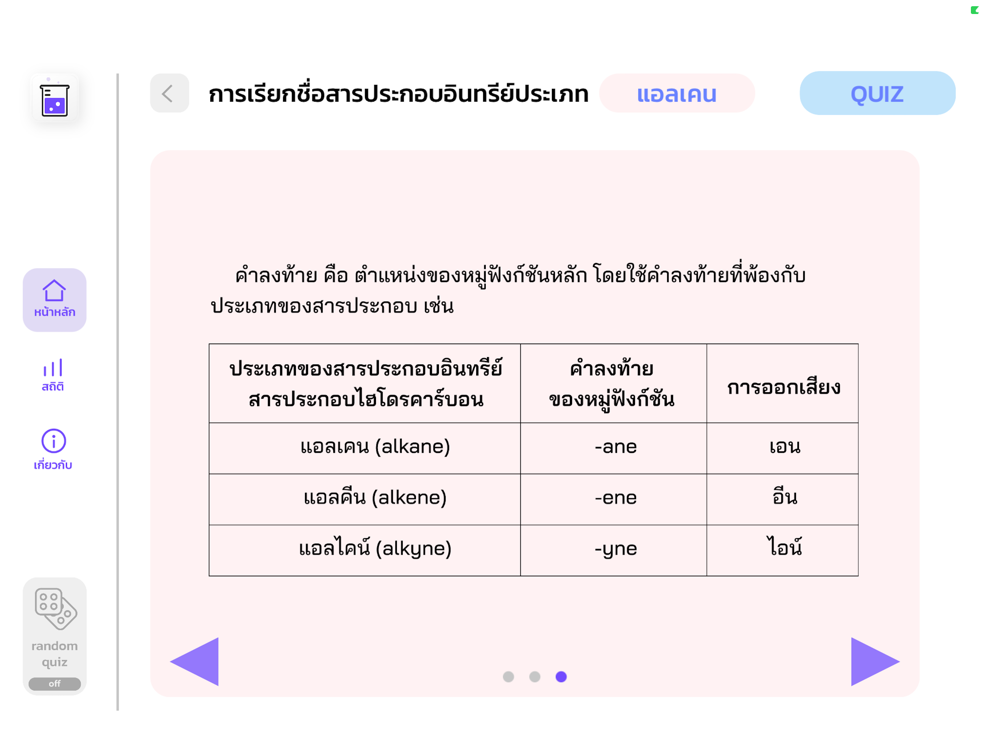 การเรียกชื่อสารประกอบอินทรีย์ประเภท

แอลเคน

QUIZ

หน้าหลัก

สถิติ

เกี่ยวกับ

random quiz

off

คำลงท้าย คือ ตำแหน่งของหมู่ฟังก์ชันหลัก โดยใช้คำลงท้ายที่พ้องกับประเภทของสารประกอบ เช่น

| ประเภทของสารประกอบอินทรีย์ สารประกอบไฮโดรคาร์บอน | คำลงท้าย ของหมู่ฟังก์ชัน | การออกเสียง |
|---|---|---|
| แอลเคน (alkane) | -ane | เอน |
| แอลคีน (alkene) | -ene | อีน |
| แอลไคน์ (alkyne) | -yne | ไอน์ |